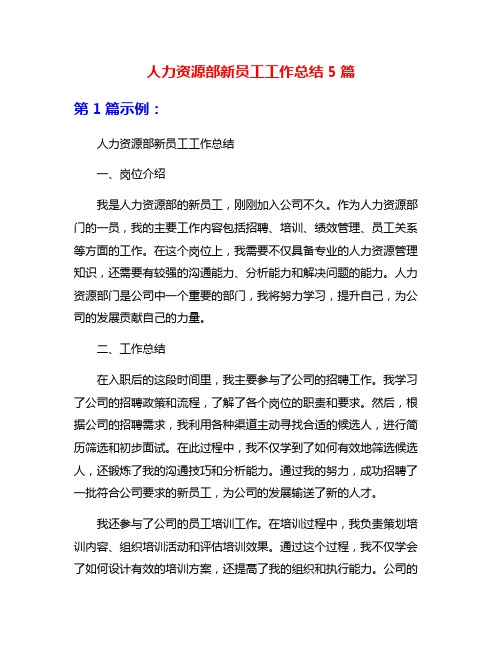 人力资源部新员工工作总结 5 篇

第 1 篇示例：

人力资源部新员工工作总结

一、岗位介绍

我是人力资源部的新员工，刚刚加入公司不久。作为人力资源部门的一员，我的主要工作内容包括招聘、培训、绩效管理、员工关系等方面的工作。在这个岗位上，我需要不仅具备专业的人力资源管理知识，还需要有较强的沟通能力、分析能力和解决问题的能力。人力资源部门是公司中一个重要的部门，我将努力学习，提升自己，为公司的发展贡献自己的力量。

二、工作总结

在入职后的这段时间里，我主要参与了公司的招聘工作。我学习了公司的招聘政策和流程，了解了各个岗位的职责和要求。然后，根据公司的招聘需求，我利用各种渠道主动寻找合适的候选人，进行简历筛选和初步面试。在此过程中，我不仅学到了如何有效地筛选候选人，还锻炼了我的沟通技巧和分析能力。通过我的努力，成功招聘了一批符合公司要求的新员工，为公司的发展输送了新的人才。

我还参与了公司的员工培训工作。在培训过程中，我负责策划培训内容、组织培训活动和评估培训效果。通过这个过程，我不仅学会了如何设计有效的培训方案，还提高了我的组织和执行能力。公司的